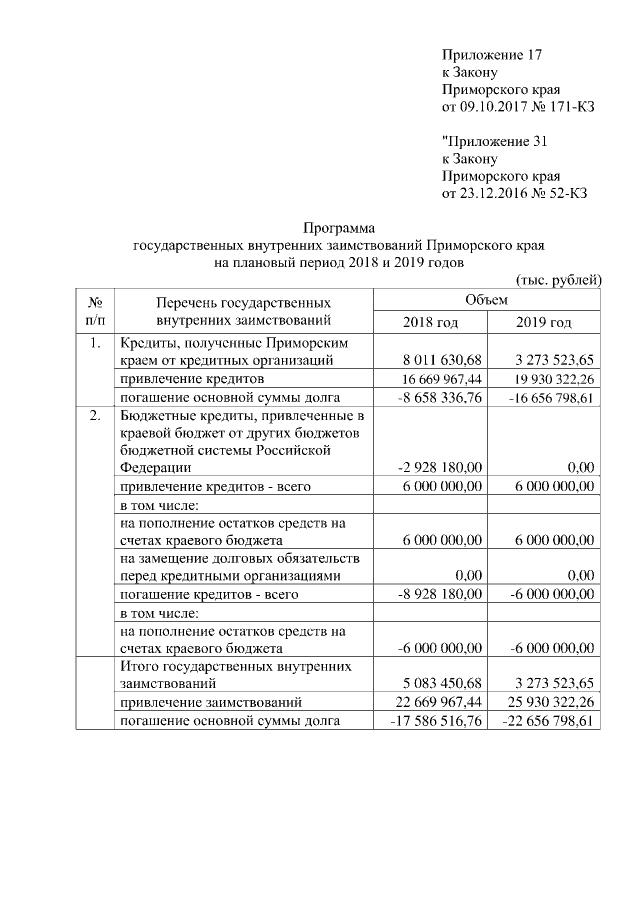 Приложение 17
к Закону
Приморского края
от 09.10.2017 № 171-КЗ

"Приложение 31
к Закону
Приморского края
от 23.12.2016 № 52-КЗ

Программа
государственных внутренних заимствований Приморского края
на плановый период 2018 и 2019 годов

(тыс. рублей)

| № п/п | Перечень государственных внутренних заимствований | Объем 2018 год | Объем 2019 год |
|---|---|---|---|
| 1. | Кредиты, полученные Приморским краем от кредитных организаций | 8 011 630,68 | 3 273 523,65 |
| | привлечение кредитов | 16 669 967,44 | 19 930 322,26 |
| | погашение основной суммы долга | -8 658 336,76 | -16 656 798,61 |
| 2. | Бюджетные кредиты, привлеченные в краевой бюджет от других бюджетов бюджетной системы Российской Федерации | -2 928 180,00 | 0,00 |
| | привлечение кредитов - всего | 6 000 000,00 | 6 000 000,00 |
| | в том числе: | | |
| | на пополнение остатков средств на счетах краевого бюджета | 6 000 000,00 | 6 000 000,00 |
| | на замещение долговых обязательств перед кредитными организациями | 0,00 | 0,00 |
| | погашение кредитов - всего | -8 928 180,00 | -6 000 000,00 |
| | в том числе: | | |
| | на пополнение остатков средств на счетах краевого бюджета | -6 000 000,00 | -6 000 000,00 |
| | Итого государственных внутренних заимствований | 5 083 450,68 | 3 273 523,65 |
| | привлечение заимствований | 22 669 967,44 | 25 930 322,26 |
| | погашение основной суммы долга | -17 586 516,76 | -22 656 798,61 |